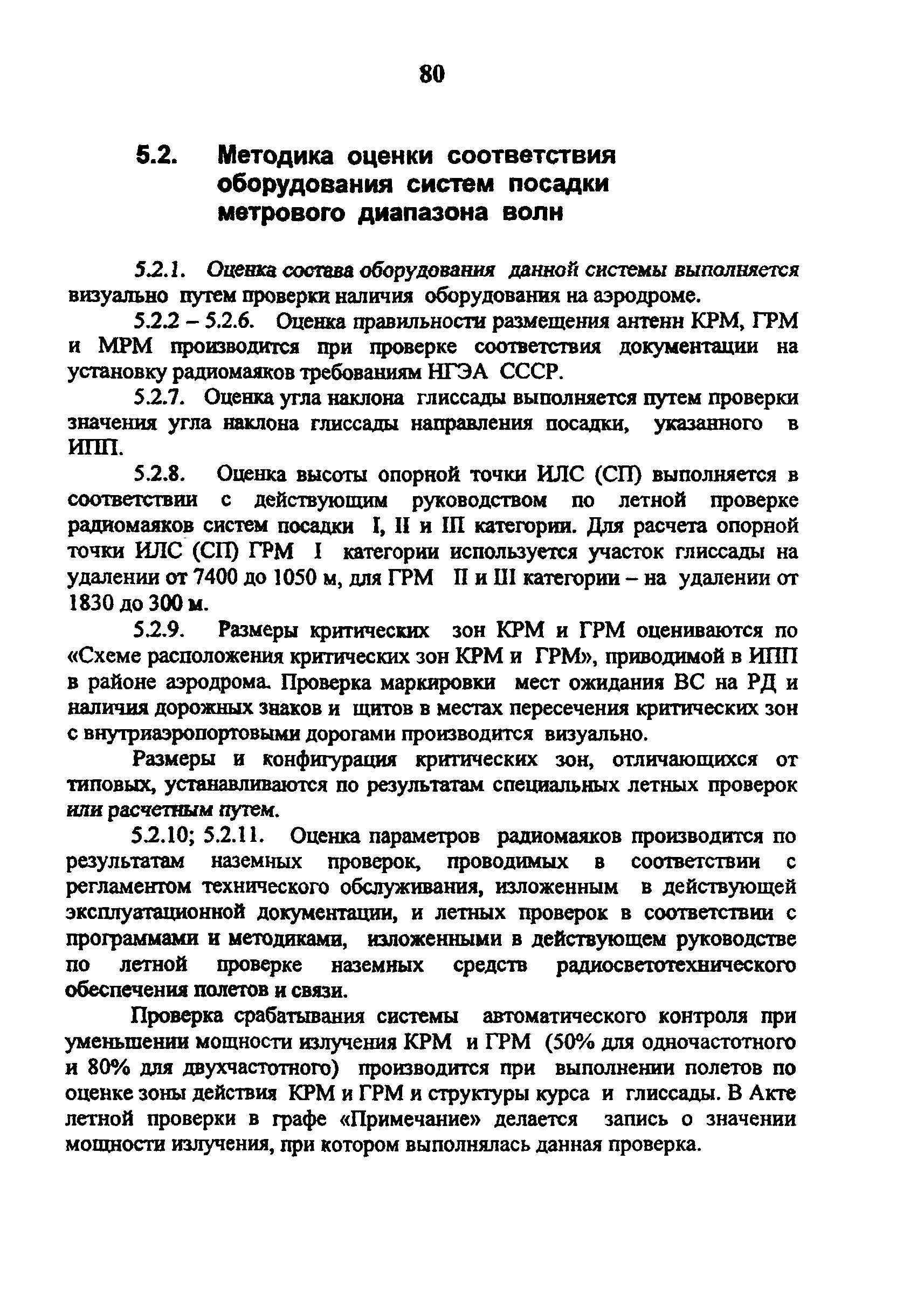 80

5.2. Методика оценки соответствия оборудования систем посадки метрового диапазона волн

5.2.1. Оценка состава оборудования данной системы выполняется визуально путем проверки наличия оборудования на аэродроме.

5.2.2 – 5.2.6. Оценка правильности размещения антенн КРМ, ГРМ и МРМ производится при проверке соответствия документации на установку радиомаяков требованиям НГЭА СССР.

5.2.7. Оценка угла наклона глиссады выполняется путем проверки значения угла наклона глиссады направления посадки, указанного в ИПП.

5.2.8. Оценка высоты опорной точки ИЛС (СП) выполняется в соответствии с действующим руководством по летной проверке радиомаяков систем посадки I, II и III категории. Для расчета опорной точки ИЛС (СП) ГРМ I категории используется участок глиссады на удалении от 7400 до 1050 м, для ГРМ II и III категории – на удалении от 1830 до 300 м.

5.2.9. Размеры критических зон КРМ и ГРМ оцениваются по «Схеме расположения критических зон КРМ и ГРМ», приводимой в ИПП в районе аэродрома. Проверка маркировки мест ожидания ВС на РД и наличия дорожных знаков и щитов в местах пересечения критических зон с внутриаэропортовыми дорогами производится визуально.

Размеры и конфигурация критических зон, отличающихся от типовых, устанавливаются по результатам специальных летных проверок или расчетным путем.

5.2.10; 5.2.11. Оценка параметров радиомаяков производится по результатам наземных проверок, проводимых в соответствии с регламентом технического обслуживания, изложенным в действующей эксплуатационной документации, и летных проверок в соответствии с программами и методиками, изложенными в действующем руководстве по летной проверке наземных средств радиосветотехнического обеспечения полетов и связи.

Проверка срабатывания системы автоматического контроля при уменьшении мощности излучения КРМ и ГРМ (50% для одночастотного и 80% для двухчастотного) производится при выполнении полетов по оценке зоны действия КРМ и ГРМ и структуры курса и глиссады. В Акте летной проверки в графе «Примечание» делается запись о значении мощности излучения, при котором выполнялась данная проверка.